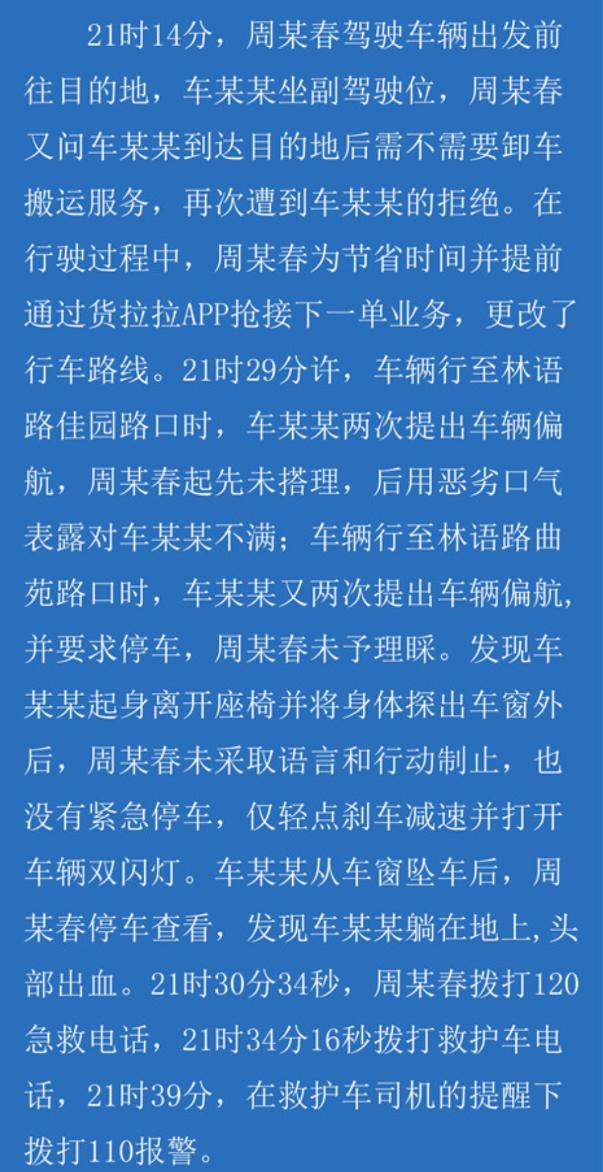 21时14分，周某春驾驶车辆出发前往目的地，车某某坐副驾驶位，周某春又问车某某到达目的地后需不需要卸车搬运服务，再次遭到车某某的拒绝。在行驶过程中，周某春为节省时间并提前通过货拉拉APP抢接下一单业务，更改了行车路线。21时29分许，车辆行至林语路佳园路口时，车某某两次提出车辆偏航，周某春起先未搭理，后用恶劣口气表露对车某某不满；车辆行至林语路曲苑路口时，车某某又两次提出车辆偏航，并要求停车，周某春未予理睬。发现车某某起身离开座椅并将身体探出车窗外后，周某春未采取语言和行动制止，也没有紧急停车，仅轻点刹车减速并打开车辆双闪灯。车某某从车窗坠车后，周某春停车查看，发现车某某躺在地上,头部出血。21时30分34秒，周某春拨打120急救电话，21时34分16秒拨打救护车电话，21时39分，在救护车司机的提醒下拨打110报警。